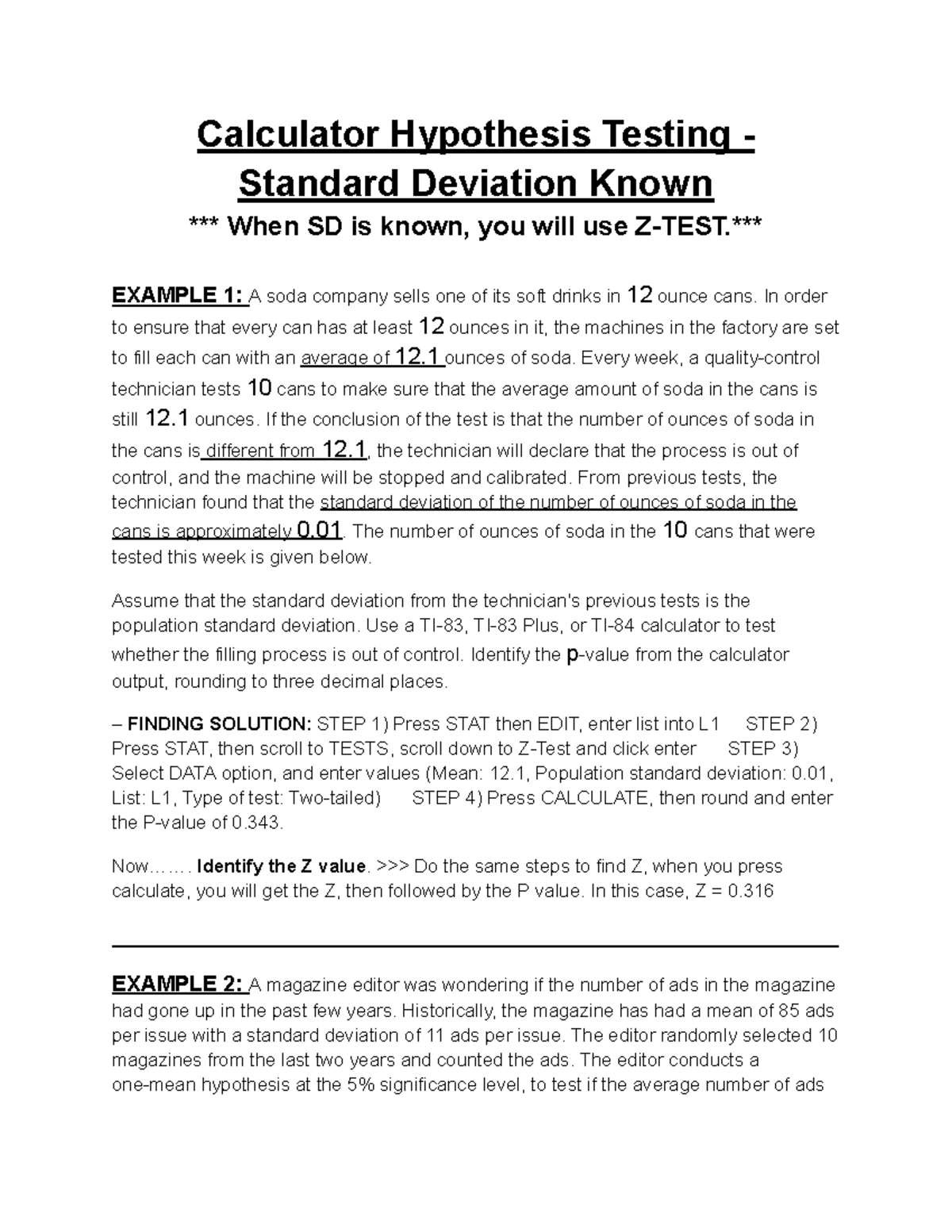 Calculator Hypothesis Testing - Standard Deviation Known

*** When SD is known, you will use Z-TEST.***

EXAMPLE 1: A soda company sells one of its soft drinks in 12 ounce cans. In order to ensure that every can has at least 12 ounces in it, the machines in the factory are set to fill each can with an average of 12.1 ounces of soda. Every week, a quality-control technician tests 10 cans to make sure that the average amount of soda in the cans is still 12.1 ounces. If the conclusion of the test is that the number of ounces of soda in the cans is different from 12.1, the technician will declare that the process is out of control, and the machine will be stopped and calibrated. From previous tests, the technician found that the standard deviation of the number of ounces of soda in the cans is approximately 0.01. The number of ounces of soda in the 10 cans that were tested this week is given below.

Assume that the standard deviation from the technician's previous tests is the population standard deviation. Use a TI-83, TI-83 Plus, or TI-84 calculator to test whether the filling process is out of control. Identify the p-value from the calculator output, rounding to three decimal places.

– FINDING SOLUTION: STEP 1) Press STAT then EDIT, enter list into L1 STEP 2) Press STAT, then scroll to TESTS, scroll down to Z-Test and click enter STEP 3) Select DATA option, and enter values (Mean: 12.1, Population standard deviation: 0.01, List: L1, Type of test: Two-tailed) STEP 4) Press CALCULATE, then round and enter the P-value of 0.343.

Now……. Identify the Z value. >>> Do the same steps to find Z, when you press calculate, you will get the Z, then followed by the P value. In this case, Z = 0.316

EXAMPLE 2: A magazine editor was wondering if the number of ads in the magazine had gone up in the past few years. Historically, the magazine has had a mean of 85 ads per issue with a standard deviation of 11 ads per issue. The editor randomly selected 10 magazines from the last two years and counted the ads. The editor conducts a one-mean hypothesis at the 5% significance level, to test if the average number of ads